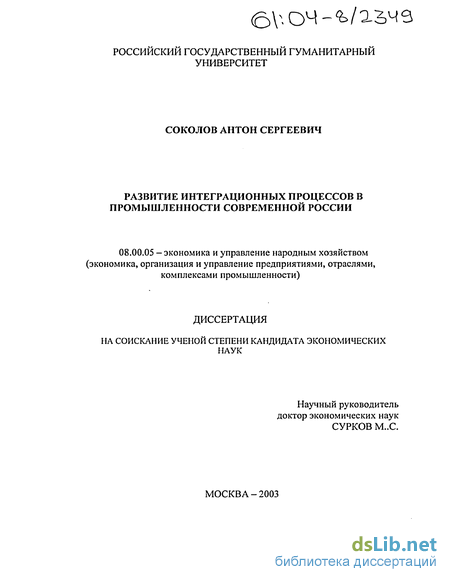 61:04-8/2349

РОССИЙСКИЙ ГОСУДАРСТВЕННЫЙ ГУМАНИТАРНЫЙ УНИВЕРСИТЕТ

СОКОЛОВ АНТОН СЕРГЕЕВИЧ

РАЗВИТИЕ ИНТЕГРАЦИОННЫХ ПРОЦЕССОВ В ПРОМЫШЛЕННОСТИ СОВРЕМЕННОЙ РОССИИ

08.00.05 – экономика и управление народным хозяйством (экономика, организация и управление предприятиями, отраслями, комплексами промышленности)

ДИССЕРТАЦИЯ

НА СОИСКАНИЕ УЧЕНОЙ СТЕПЕНИ КАНДИДАТА ЭКОНОМИЧЕСКИХ НАУК

Научный руководитель
доктор экономических наук
СУРКОВ М..С.

МОСКВА – 2003

dsLib.net
библиотека диссертаций